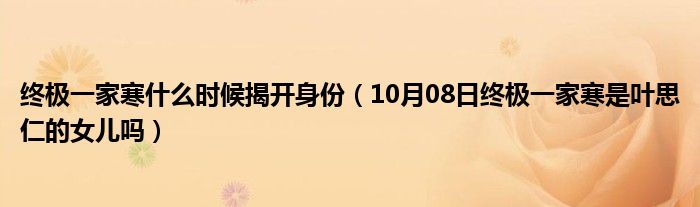 终极一家寒什么时候揭开身份（10月08日终极一家寒是叶思仁的女儿吗）